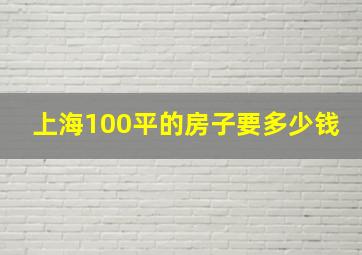 上海100平的房子要多少钱